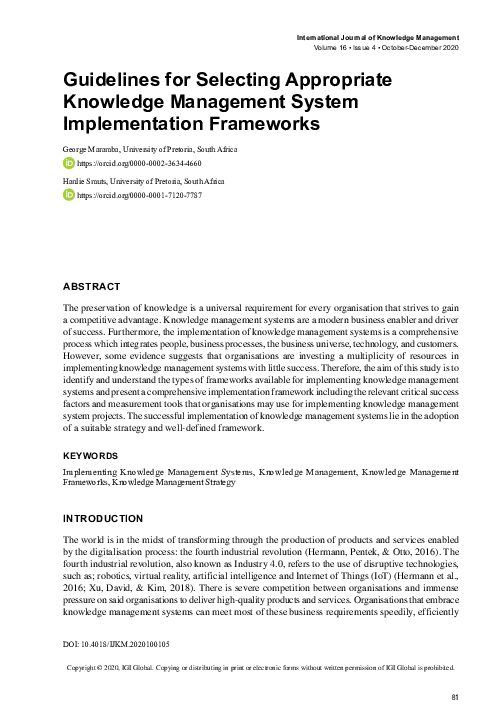 International Journal of Knowledge Management
Volume 16 • Issue 4 • October-December 2020

Guidelines for Selecting Appropriate Knowledge Management System Implementation Frameworks

George Maramba, University of Pretoria, South Africa
https://orcid.org/0000-0002-3634-4660

Hanlie Smuts, University of Pretoria, South Africa
https://orcid.org/0000-0001-7120-7787

ABSTRACT

The preservation of knowledge is a universal requirement for every organisation that strives to gain a competitive advantage. Knowledge management systems are a modern business enabler and driver of success. Furthermore, the implementation of knowledge management systems is a comprehensive process which integrates people, business processes, the business universe, technology, and customers. However, some evidence suggests that organisations are investing a multiplicity of resources in implementing knowledge management systems with little success. Therefore, the aim of this study is to identify and understand the types of frameworks available for implementing knowledge management systems and present a comprehensive implementation framework including the relevant critical success factors and measurement tools that organisations may use for implementing knowledge management system projects. The successful implementation of knowledge management systems lie in the adoption of a suitable strategy and well-defined framework.

KEYWORDS

Implementing Knowledge Management Systems, Knowledge Management, Knowledge Management Frameworks, Knowledge Management Strategy

INTRODUCTION

The world is in the midst of transforming through the production of products and services enabled by the digitalisation process: the fourth industrial revolution (Hermann, Pentek, & Otto, 2016). The fourth industrial revolution, also known as Industry 4.0, refers to the use of disruptive technologies, such as; robotics, virtual reality, artificial intelligence and Internet of Things (IoT) (Hermann et al., 2016; Xu, David, & Kim, 2018). There is severe competition between organisations and immense pressure on said organisations to deliver high-quality products and services. Organisations that embrace knowledge management systems can meet most of these business requirements speedily, efficiently

DOI: 10.4018/IJKM.2020100105

Copyright © 2020, IGI Global. Copying or distributing in print or electronic forms without written permission of IGI Global is prohibited.

81